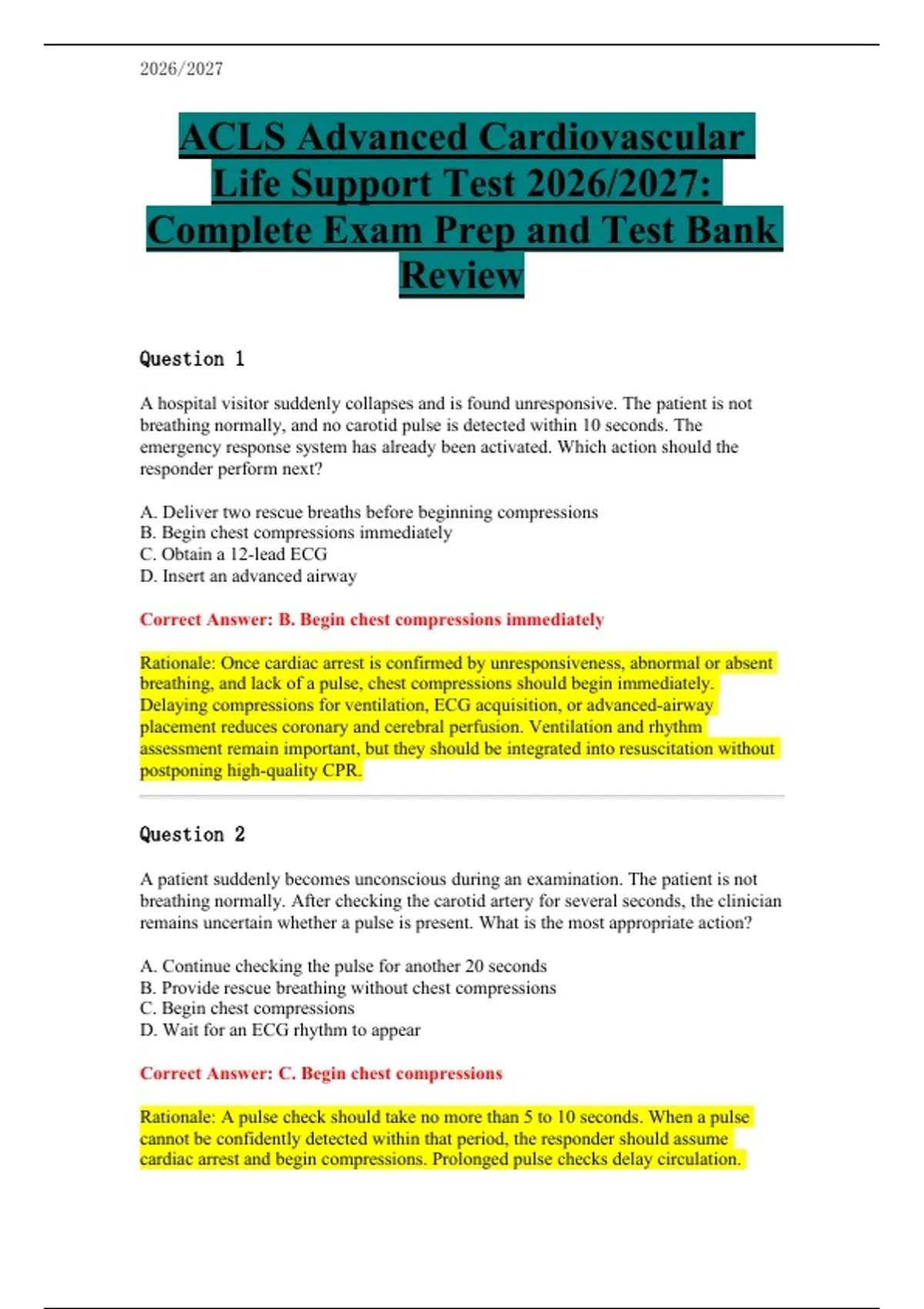 2026/2027

ACLS Advanced Cardiovascular Life Support Test 2026/2027: Complete Exam Prep and Test Bank Review

Question 1

A hospital visitor suddenly collapses and is found unresponsive. The patient is not breathing normally, and no carotid pulse is detected within 10 seconds. The emergency response system has already been activated. Which action should the responder perform next?

A. Deliver two rescue breaths before beginning compressions
B. Begin chest compressions immediately
C. Obtain a 12-lead ECG
D. Insert an advanced airway

Correct Answer: B. Begin chest compressions immediately

Rationale: Once cardiac arrest is confirmed by unresponsiveness, abnormal or absent breathing, and lack of a pulse, chest compressions should begin immediately. Delaying compressions for ventilation, ECG acquisition, or advanced-airway placement reduces coronary and cerebral perfusion. Ventilation and rhythm assessment remain important, but they should be integrated into resuscitation without postponing high-quality CPR.

Question 2

A patient suddenly becomes unconscious during an examination. The patient is not breathing normally. After checking the carotid artery for several seconds, the clinician remains uncertain whether a pulse is present. What is the most appropriate action?

A. Continue checking the pulse for another 20 seconds
B. Provide rescue breathing without chest compressions
C. Begin chest compressions
D. Wait for an ECG rhythm to appear

Correct Answer: C. Begin chest compressions

Rationale: A pulse check should take no more than 5 to 10 seconds. When a pulse cannot be confidently detected within that period, the responder should assume cardiac arrest and begin compressions. Prolonged pulse checks delay circulation.